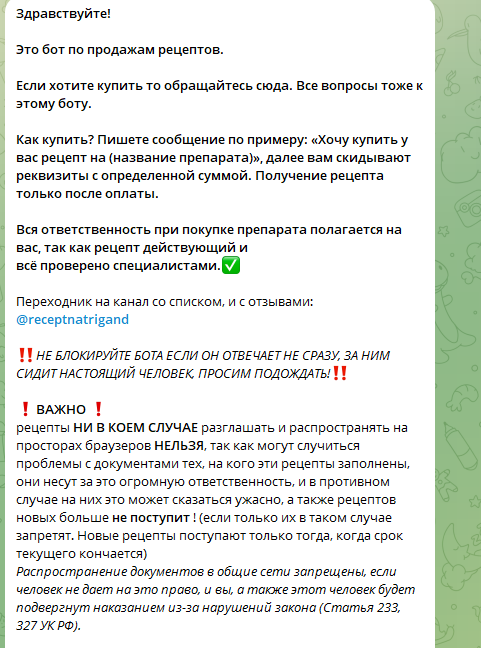 Здравствуйте!

Это бот по продажам рецептов.

Если хотите купить то обращайтесь сюда. Все вопросы тоже к этому боту.

Как купить? Пишете сообщение по примеру: «Хочу купить у вас рецепт на (название препарата)», далее вам скидывают реквизиты с определенной суммой. Получение рецепта только после оплаты.

Вся ответственность при покупке препарата полагается на вас, так как рецепт действующий и всё проверено специалистами.✅

Переходник на канал со списком, и с отзывами: @receptnatrigand

‼️НЕ БЛОКИРУЙТЕ БОТА ЕСЛИ ОН ОТВЕЧАЕТ НЕ СРАЗУ, ЗА НИМ СИДИТ НАСТОЯЩИЙ ЧЕЛОВЕК, ПРОСИМ ПОДОЖДАТЬ!‼️

❗ ВАЖНО ❗
рецепты НИ В КОЕМ СЛУЧАЕ разглашать и распространять на просторах браузеров НЕЛЬЗЯ, так как могут случиться проблемы с документами тех, на кого эти рецепты заполнены, они несут за это огромную ответственность, и в противном случае на них это может сказаться ужасно, а также рецептов новых больше не поступит ! (если только их в таком случае запретят. Новые рецепты поступают только тогда, когда срок текущего кончается)
Распространение документов в общие сети запрещены, если человек не дает на это право, и вы, а также этот человек будет подвергнут наказанием из-за нарушений закона (Статья 233, 327 УК РФ).